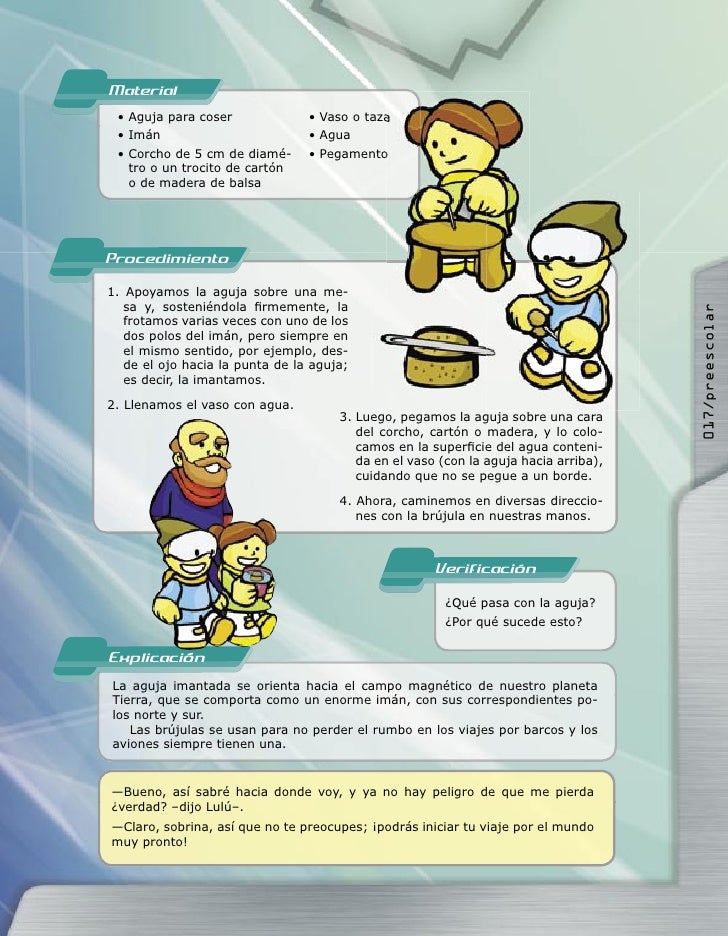 Material

• Aguja para coser
• Imán
• Corcho de 5 cm de diámetro o un trocito de cartón o de madera de balsa
• Vaso o taza
• Agua
• Pegamento

Procedimiento

1. Apoyamos la aguja sobre una mesa y, sosteniéndola firmemente, la frotamos varias veces con uno de los dos polos del imán, pero siempre en el mismo sentido, por ejemplo, desde el ojo hacia la punta de la aguja; es decir, la imantamos.

2. Llenamos el vaso con agua.

3. Luego, pegamos la aguja sobre una cara del corcho, cartón o madera, y lo colocamos en la superficie del agua contenida en el vaso (con la aguja hacia arriba), cuidando que no se pegue a un borde.

4. Ahora, caminemos en diversas direcciones con la brújula en nuestras manos.

Verificación

¿Qué pasa con la aguja?
¿Por qué sucede esto?

Explicación

La aguja imantada se orienta hacia el campo magnético de nuestro planeta Tierra, que se comporta como un enorme imán, con sus correspondientes polos norte y sur.

Las brújulas se usan para no perder el rumbo en los viajes por barcos y los aviones siempre tienen una.

—Bueno, así sabré hacia donde voy, y ya no hay peligro de que me pierda ¿verdad? –dijo Lulú–.

—Claro, sobrina, así que no te preocupes; ¡podrás iniciar tu viaje por el mundo muy pronto!

017/preescolar